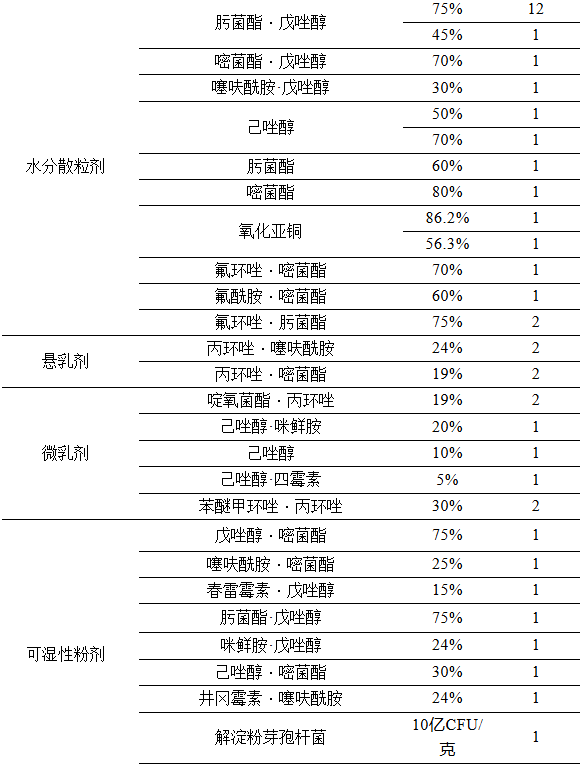 | | | | |
|---|---|---|---|
| 水分散粒剂 | 肟菌酯 · 戊唑醇 | 75% | 12 |
| | | 45% | 1 |
| | 嘧菌酯 · 戊唑醇 | 70% | 1 |
| | 噻呋酰胺·戊唑醇 | 30% | 1 |
| | 己唑醇 | 50% | 1 |
| | | 70% | 1 |
| | 肟菌酯 | 60% | 1 |
| | 嘧菌酯 | 80% | 1 |
| | 氧化亚铜 | 86.2% | 1 |
| | | 56.3% | 1 |
| | 氟环唑 · 嘧菌酯 | 70% | 1 |
| | 氟酰胺 · 嘧菌酯 | 60% | 1 |
| | 氟环唑 · 肟菌酯 | 75% | 2 |
| 悬乳剂 | 丙环唑 · 噻呋酰胺 | 24% | 2 |
| | 丙环唑 · 嘧菌酯 | 19% | 2 |
| 微乳剂 | 啶氧菌酯 · 丙环唑 | 19% | 2 |
| | 己唑醇·咪鲜胺 | 20% | 1 |
| | 己唑醇 | 10% | 1 |
| | 己唑醇·四霉素 | 5% | 1 |
| | 苯醚甲环唑 · 丙环唑 | 30% | 2 |
| 可湿性粉剂 | 戊唑醇 · 嘧菌酯 | 75% | 1 |
| | 噻呋酰胺 · 嘧菌酯 | 25% | 1 |
| | 春雷霉素 · 戊唑醇 | 15% | 1 |
| | 肟菌酯·戊唑醇 | 75% | 1 |
| | 咪鲜胺·戊唑醇 | 24% | 1 |
| | 己唑醇 · 嘧菌酯 | 30% | 1 |
| | 井冈霉素 · 噻呋酰胺 | 24% | 1 |
| | 解淀粉芽孢杆菌 | 10亿CFU/克 | 1 |